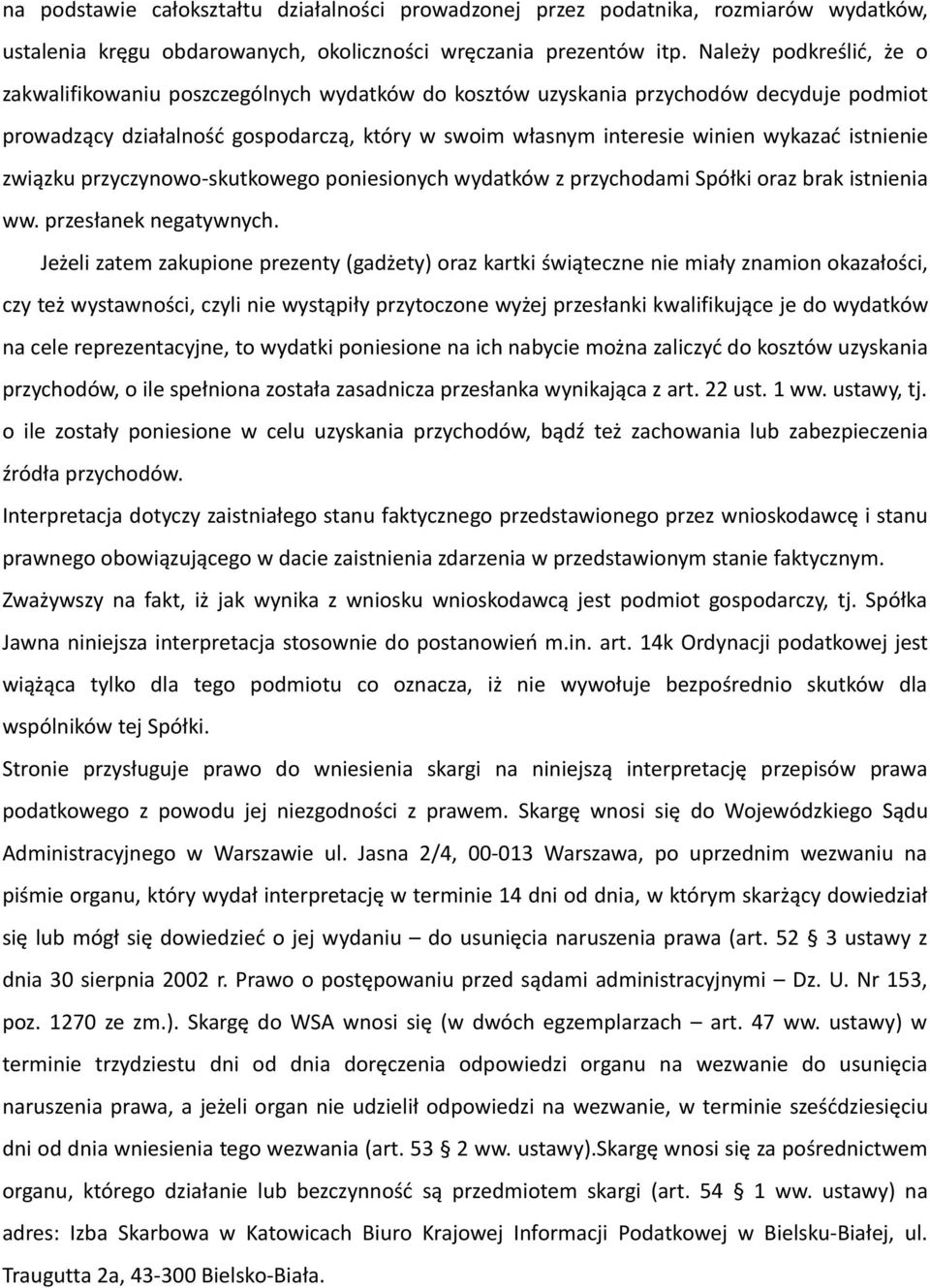 na podstawie całokształtu działalności prowadzonej przez podatnika, rozmiarów wydatków, ustalenia kręgu obdarowanych, okoliczności wręczania prezentów itp. Należy podkreślić, że o zakwalifikowaniu poszczególnych wydatków do kosztów uzyskania przychodów decyduje podmiot prowadzący działalność gospodarczą, który w swoim własnym interesie winien wykazać istnienie związku przyczynowo-skutkowego poniesionych wydatków z przychodami Spółki oraz brak istnienia ww. przesłanek negatywnych.

Jeżeli zatem zakupione prezenty (gadżety) oraz kartki świąteczne nie miały znamion okazałości, czy też wystawności, czyli nie wystąpiły przytoczone wyżej przesłanki kwalifikujące je do wydatków na cele reprezentacyjne, to wydatki poniesione na ich nabycie można zaliczyć do kosztów uzyskania przychodów, o ile spełniona została zasadnicza przesłanka wynikająca z art. 22 ust. 1 ww. ustawy, tj. o ile zostały poniesione w celu uzyskania przychodów, bądź też zachowania lub zabezpieczenia źródła przychodów.

Interpretacja dotyczy zaistniałego stanu faktycznego przedstawionego przez wnioskodawcę i stanu prawnego obowiązującego w dacie zaistnienia zdarzenia w przedstawionym stanie faktycznym.

Zważywszy na fakt, iż jak wynika z wniosku wnioskodawcą jest podmiot gospodarczy, tj. Spółka Jawna niniejsza interpretacja stosownie do postanowień m.in. art. 14k Ordynacji podatkowej jest wiążąca tylko dla tego podmiotu co oznacza, iż nie wywołuje bezpośrednio skutków dla wspólników tej Spółki.

Stronie przysługuje prawo do wniesienia skargi na niniejszą interpretację przepisów prawa podatkowego z powodu jej niezgodności z prawem. Skargę wnosi się do Wojewódzkiego Sądu Administracyjnego w Warszawie ul. Jasna 2/4, 00-013 Warszawa, po uprzednim wezwaniu na piśmie organu, który wydał interpretację w terminie 14 dni od dnia, w którym skarżący dowiedział się lub mógł się dowiedzieć o jej wydaniu – do usunięcia naruszenia prawa (art. 52 § 3 ustawy z dnia 30 sierpnia 2002 r. Prawo o postępowaniu przed sądami administracyjnymi – Dz. U. Nr 153, poz. 1270 ze zm.). Skargę do WSA wnosi się (w dwóch egzemplarzach – art. 47 ww. ustawy) w terminie trzydziestu dni od dnia doręczenia odpowiedzi organu na wezwanie do usunięcia naruszenia prawa, a jeżeli organ nie udzielił odpowiedzi na wezwanie, w terminie sześćdziesięciu dni od dnia wniesienia tego wezwania (art. 53 § 2 ww. ustawy).Skargę wnosi się za pośrednictwem organu, którego działanie lub bezczynność są przedmiotem skargi (art. 54 § 1 ww. ustawy) na adres: Izba Skarbowa w Katowicach Biuro Krajowej Informacji Podatkowej w Bielsku-Białej, ul. Traugutta 2a, 43-300 Bielsko-Biała.